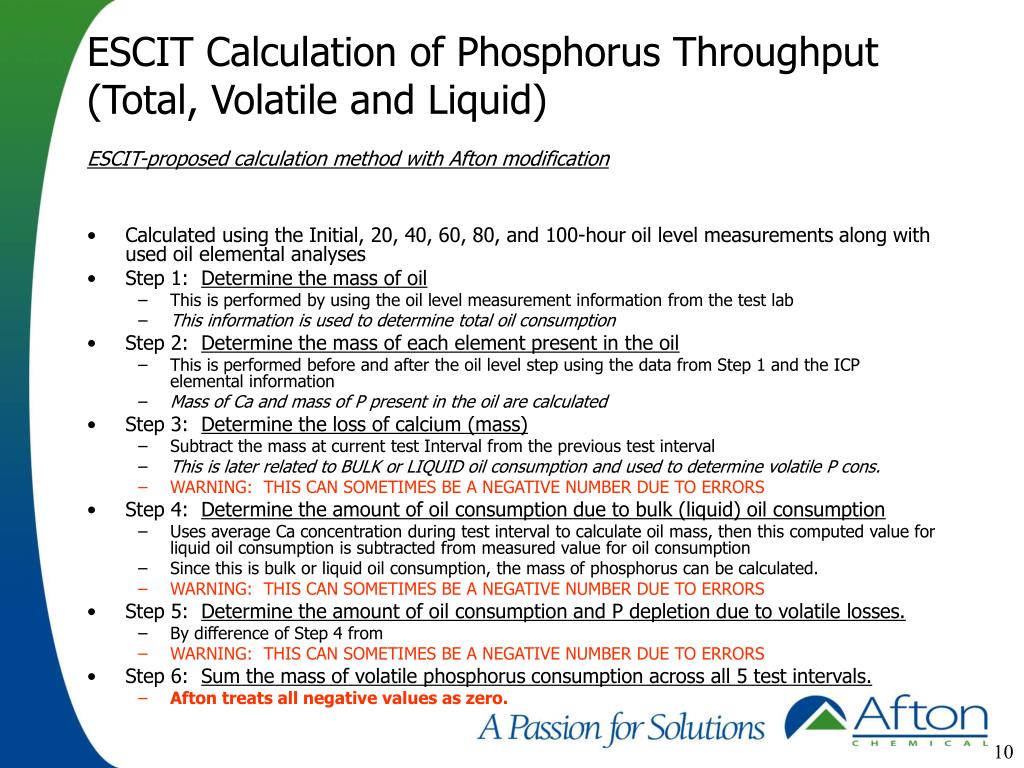 ESCIT Calculation of Phosphorus Throughput (Total, Volatile and Liquid)

ESCIT-proposed calculation method with Afton modification

• Calculated using the Initial, 20, 40, 60, 80, and 100-hour oil level measurements along with used oil elemental analyses
• Step 1: Determine the mass of oil
– This is performed by using the oil level measurement information from the test lab
– This information is used to determine total oil consumption
• Step 2: Determine the mass of each element present in the oil
– This is performed before and after the oil level step using the data from Step 1 and the ICP elemental information
– Mass of Ca and mass of P present in the oil are calculated
• Step 3: Determine the loss of calcium (mass)
– Subtract the mass at current test Interval from the previous test interval
– This is later related to BULK or LIQUID oil consumption and used to determine volatile P cons.
– WARNING: THIS CAN SOMETIMES BE A NEGATIVE NUMBER DUE TO ERRORS
• Step 4: Determine the amount of oil consumption due to bulk (liquid) oil consumption
– Uses average Ca concentration during test interval to calculate oil mass, then this computed value for liquid oil consumption is subtracted from measured value for oil consumption
– Since this is bulk or liquid oil consumption, the mass of phosphorus can be calculated.
– WARNING: THIS CAN SOMETIMES BE A NEGATIVE NUMBER DUE TO ERRORS
• Step 5: Determine the amount of oil consumption and P depletion due to volatile losses.
– By difference of Step 4 from
– WARNING: THIS CAN SOMETIMES BE A NEGATIVE NUMBER DUE TO ERRORS
• Step 6: Sum the mass of volatile phosphorus consumption across all 5 test intervals.
– Afton treats all negative values as zero.

A Passion for Solutions

Afton
CHEMICAL

10